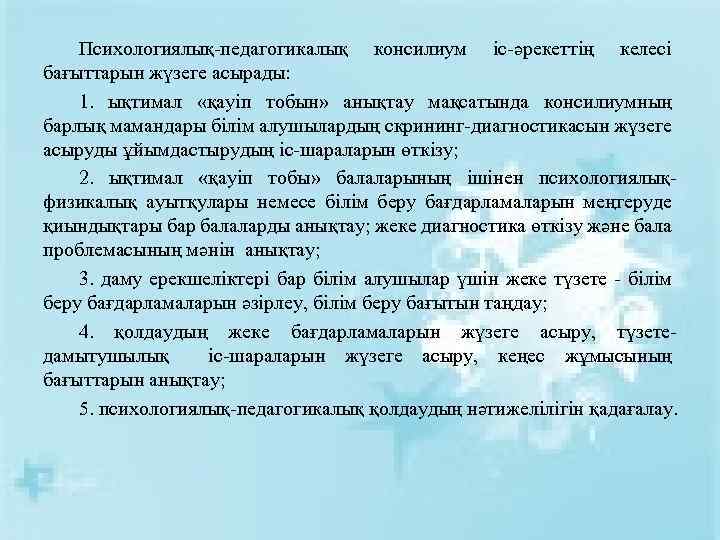 Психологиялық-педагогикалық консилиум іс-әрекеттің келесі бағыттарын жүзеге асырады:

1. ықтимал «қауіп тобын» анықтау мақсатында консилиумның барлық мамандары білім алушылардың скрининг-диагностикасын жүзеге асыруды ұйымдастырудың іс-шараларын өткізу;

2. ықтимал «қауіп тобы» балаларының ішінен психологиялық-физикалық ауытқулары немесе білім беру бағдарламаларын меңгеруде қиындықтары бар балаларды анықтау; жеке диагностика өткізу және бала проблемасының мәнін анықтау;

3. даму ерекшеліктері бар білім алушылар үшін жеке түзете - білім беру бағдарламаларын әзірлеу, білім беру бағытын таңдау;

4. қолдаудың жеке бағдарламаларын жүзеге асыру, түзете-дамытушылық іс-шараларын жүзеге асыру, кеңес жұмысының бағыттарын анықтау;

5. психологиялық-педагогикалық қолдаудың нәтижелілігін қадағалау.